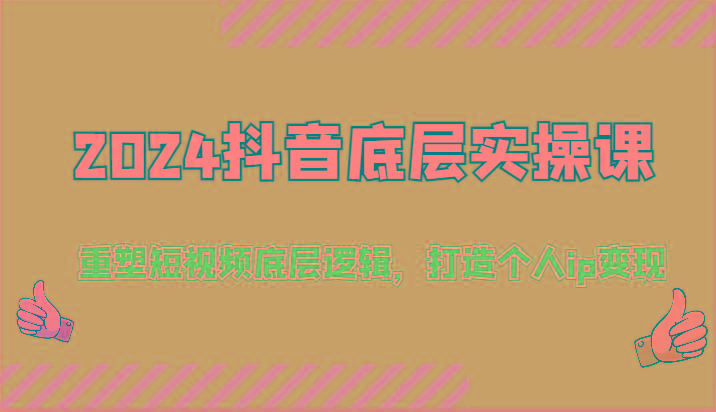 2024抖音底层实操课

重塑短视频底层逻辑，打造个人ip变现